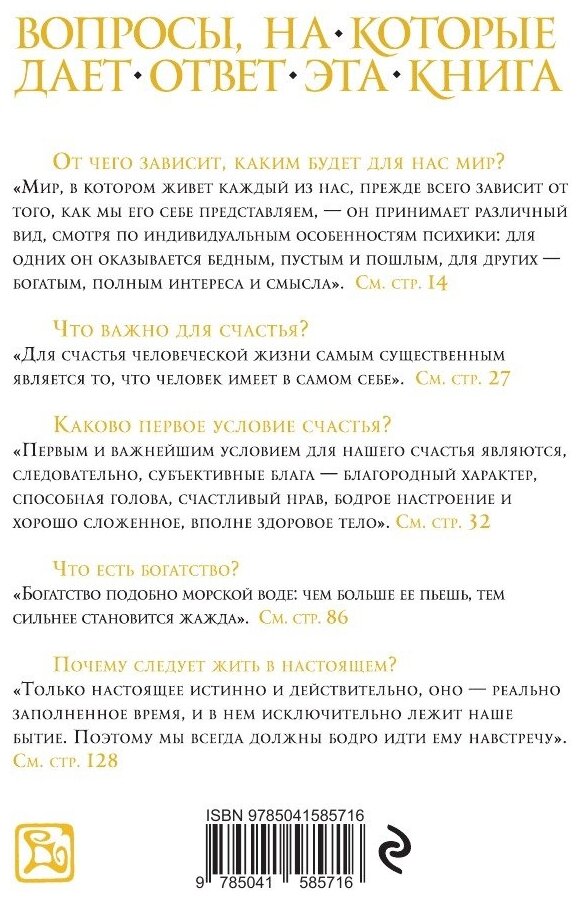 ВОПРОСЫ, НА·КОТОРЫЕ ДАЕТ·ОТВЕТ·ЭТА·КНИГА

От чего зависит, каким будет для нас мир?
«Мир, в котором живет каждый из нас, прежде всего зависит от того, как мы его себе представляем, — он принимает различный вид, смотря по индивидуальным особенностям психики: для одних он оказывается бедным, пустым и пошлым, для других — богатым, полным интереса и смысла». См. стр. 14

Что важно для счастья?
«Для счастья человеческой жизни самым существенным является то, что человек имеет в самом себе». См. стр. 27

Каково первое условие счастья?
«Первым и важнейшим условием для нашего счастья являются, следовательно, субъективные блага — благородный характер, способная голова, счастливый нрав, бодрое настроение и хорошо сложенное, вполне здоровое тело». См. стр. 32

Что есть богатство?
«Богатство подобно морской воде: чем больше ее пьешь, тем сильнее становится жажда». См. стр. 86

Почему следует жить в настоящем?
«Только настоящее истинно и действительно, оно — реально заполненное время, и в нем исключительно лежит наше бытие. Поэтому мы всегда должны бодро идти ему навстречу». См. стр. 128

ISBN 9785041585716
9 785041 585716